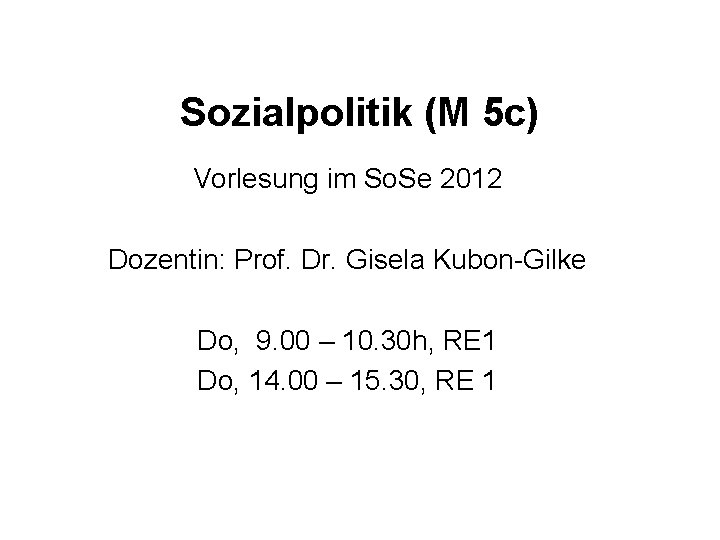 Sozialpolitik (M 5c)

Vorlesung im SoSe 2012

Dozentin: Prof. Dr. Gisela Kubon-Gilke

Do, 9.00 – 10.30h, RE1
Do, 14.00 – 15.30, RE 1